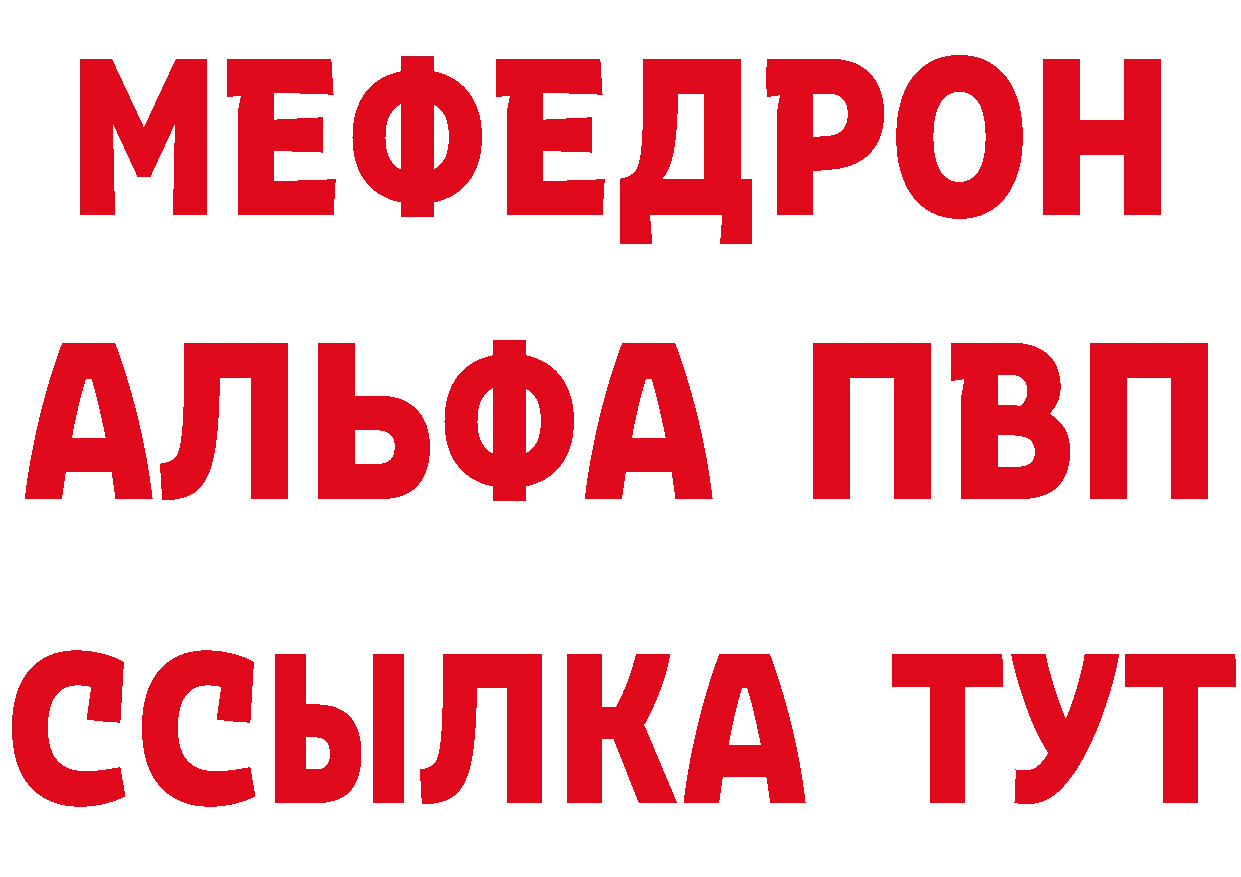 МЕФЕДРОН
АЛЬФА ПВП
ССЫЛКА ТУТ